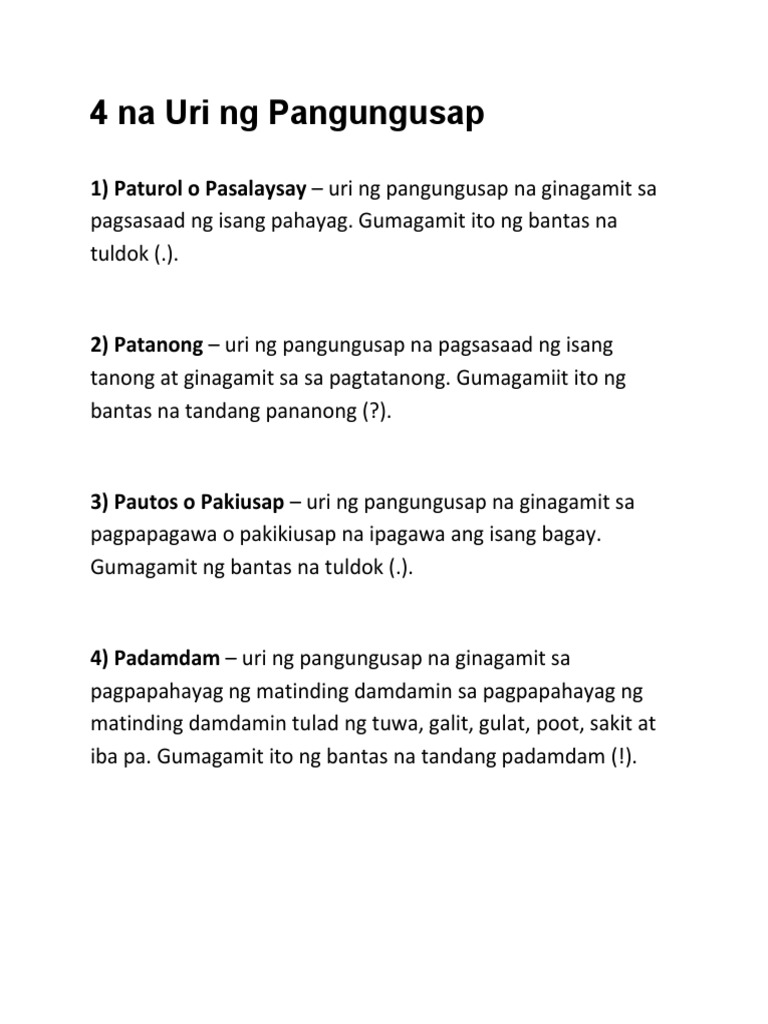 4 na Uri ng Pangungusap

1) Paturol o Pasalaysay – uri ng pangungusap na ginagamit sa pagsasaad ng isang pahayag. Gumagamit ito ng bantas na tuldok (.).

2) Patanong – uri ng pangungusap na pagsasaad ng isang tanong at ginagamit sa sa pagtatanong. Gumagamiit ito ng bantas na tandang pananong (?).

3) Pautos o Pakiusap – uri ng pangungusap na ginagamit sa pagpapagawa o pakikiusap na ipagawa ang isang bagay. Gumagamit ng bantas na tuldok (.).

4) Padamdam – uri ng pangungusap na ginagamit sa pagpapahayag ng matinding damdamin sa pagpapahayag ng matinding damdamin tulad ng tuwa, galit, gulat, poot, sakit at iba pa. Gumagamit ito ng bantas na tandang padamdam (!).